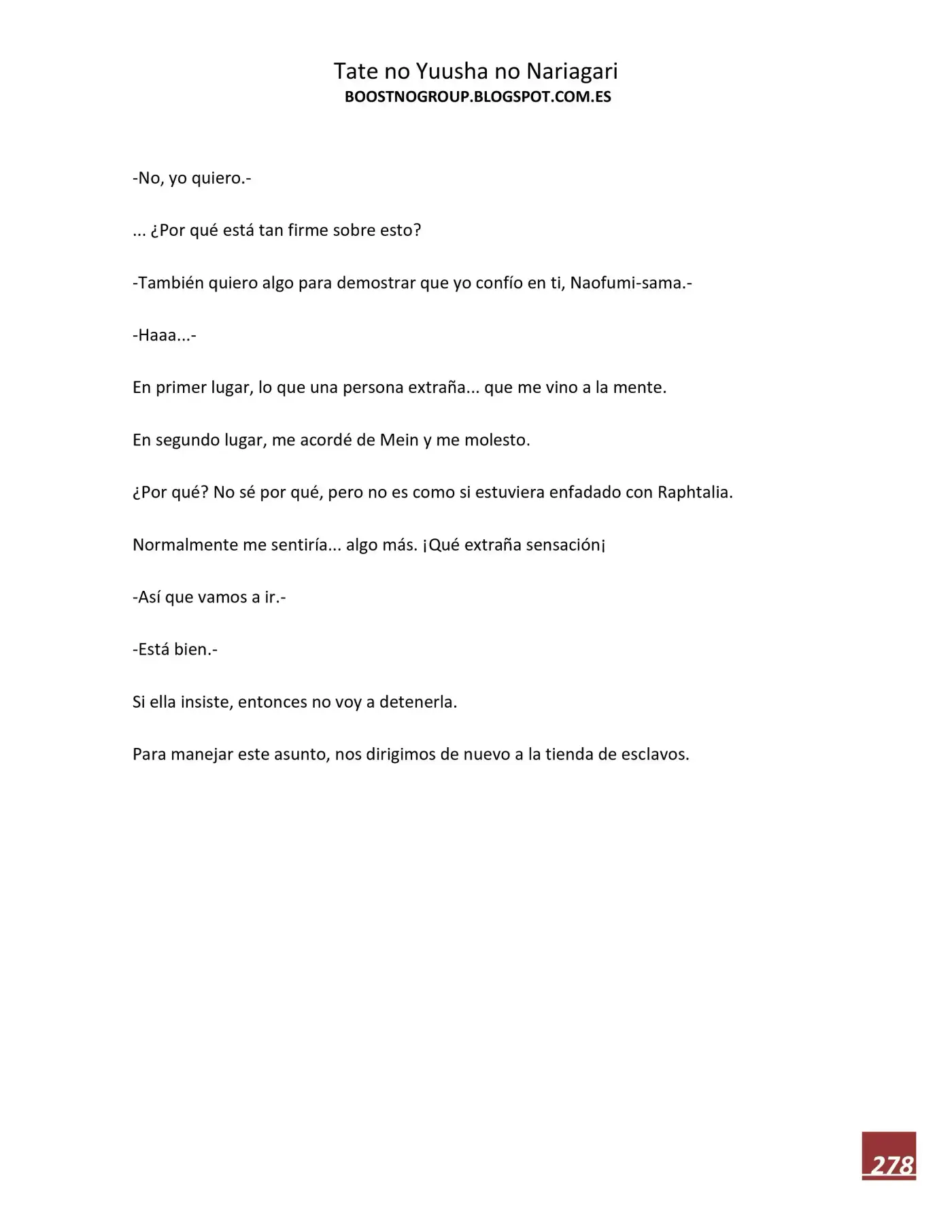 Tate no Yuusha no Nariagari
BOOSTNOGROUP.BLOGSPOT.COM.ES

-No, yo quiero.-

... ¿Por qué está tan firme sobre esto?

-También quiero algo para demostrar que yo confío en ti, Naofumi-sama.-

-Haaa...-

En primer lugar, lo que una persona extraña... que me vino a la mente.

En segundo lugar, me acordé de Mein y me molesto.

¿Por qué? No sé por qué, pero no es como si estuviera enfadado con Raphtalia.

Normalmente me sentiría... algo más. ¡Qué extraña sensación¡

-Así que vamos a ir.-

-Está bien.-

Si ella insiste, entonces no voy a detenerla.

Para manejar este asunto, nos dirigimos de nuevo a la tienda de esclavos.

278